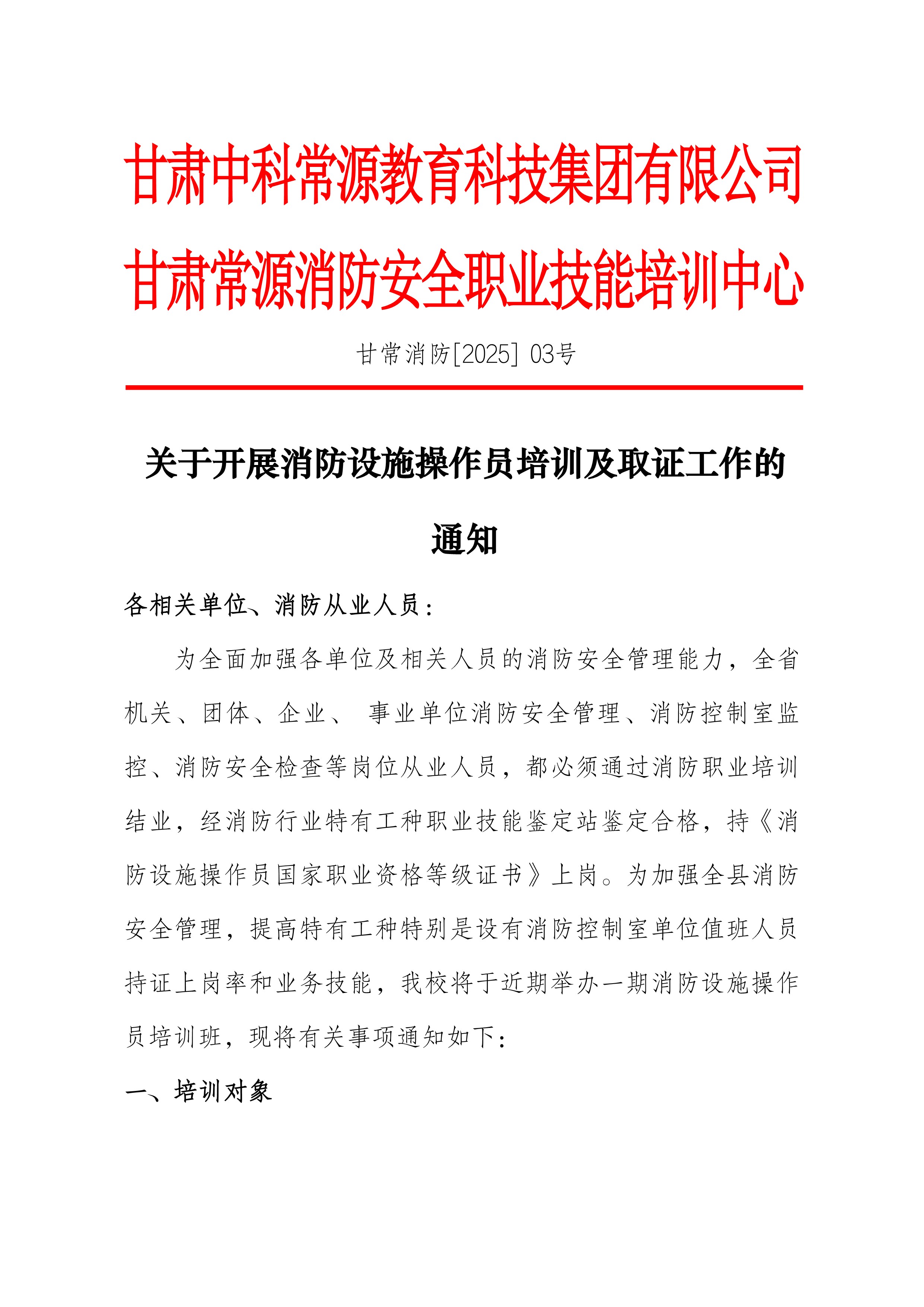 甘肃中科常源教育科技集团有限公司
甘肃常源消防安全职业技能培训中心

甘常消防[2025] 03号

关于开展消防设施操作员培训及取证工作的通知

各相关单位、消防从业人员：

为全面加强各单位及相关人员的消防安全管理能力，全省机关、团体、企业、 事业单位消防安全管理、消防控制室监控、消防安全检查等岗位从业人员，都必须通过消防职业培训结业，经消防行业特有工种职业技能鉴定站鉴定合格，持《消防设施操作员国家职业资格等级证书》上岗。为加强全县消防安全管理，提高特有工种特别是设有消防控制室单位值班人员持证上岗率和业务技能，我校将于近期举办一期消防设施操作员培训班，现将有关事项通知如下：

一、培训对象